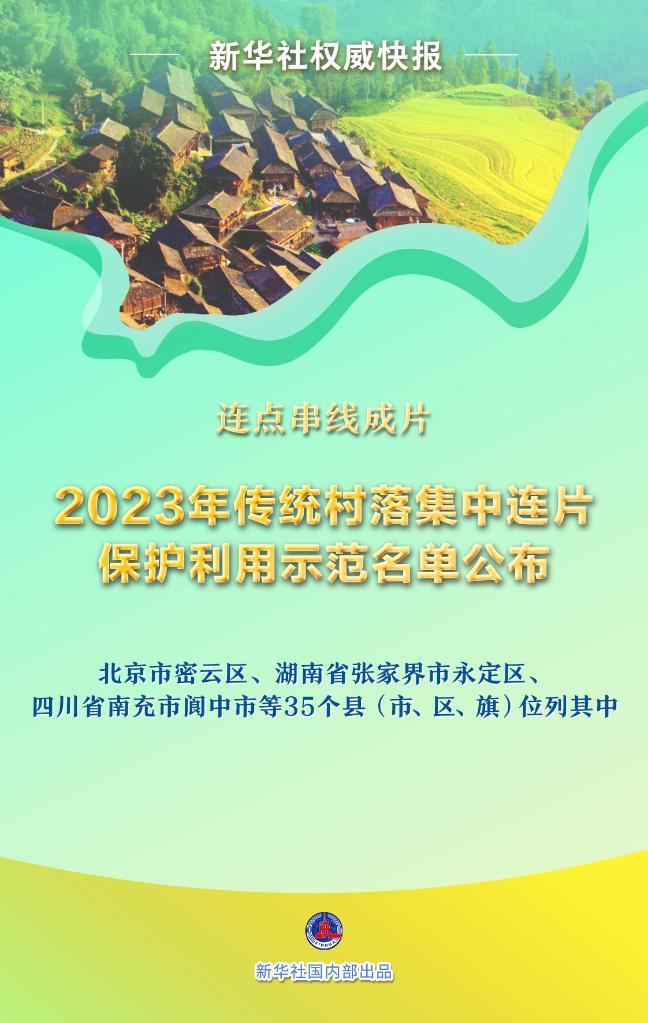 新华社权威快报

连点串线成片

2023年传统村落集中连片保护利用示范名单公布

北京市密云区、湖南省张家界市永定区、四川省南充市阆中市等35个县（市、区、旗）位列其中

新华社国内部出品